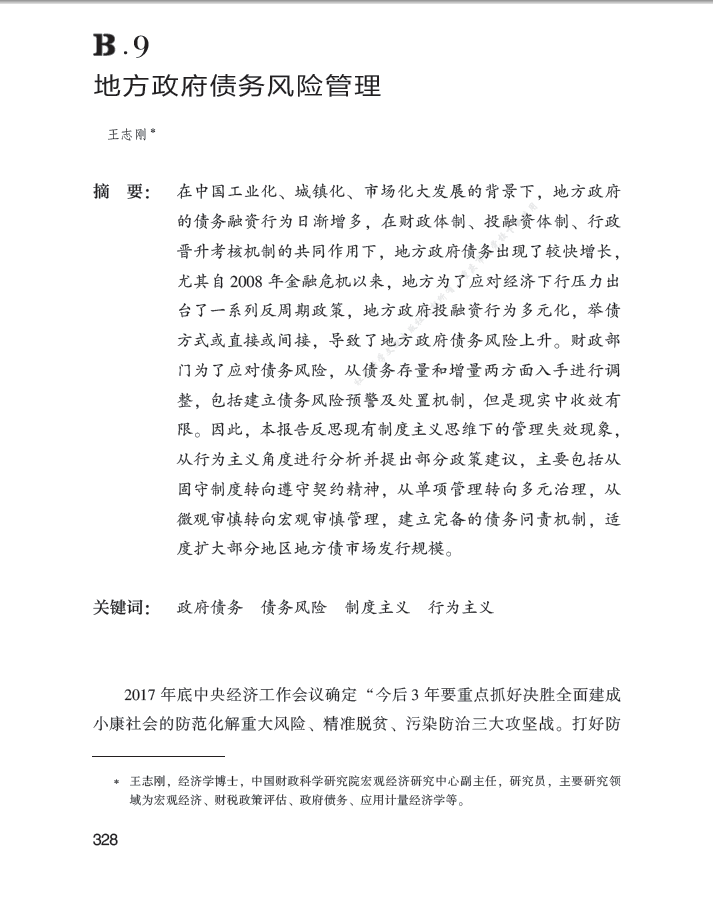 B.9
地方政府债务风险管理

王志刚*

摘　要：　在中国工业化、城镇化、市场化大发展的背景下，地方政府的债务融资行为日渐增多，在财政体制、投融资体制、行政晋升考核机制的共同作用下，地方政府债务出现了较快增长，尤其自2008年金融危机以来，地方为了应对经济下行压力出台了一系列反周期政策，地方政府投融资行为多元化，举债方式或直接或间接，导致了地方政府债务风险上升。财政部门为了应对债务风险，从债务存量和增量两方面入手进行调整，包括建立债务风险预警及处置机制，但是现实中收效有限。因此，本报告反思现有制度主义思维下的管理失效现象，从行为主义角度进行分析并提出部分政策建议，主要包括从固守制度转向遵守契约精神，从单项管理转向多元治理，从微观审慎转向宏观审慎管理，建立完备的债务问责机制，适度扩大部分地区地方债市场发行规模。

关键词：　政府债务　债务风险　制度主义　行为主义

2017年底中央经济工作会议确定“今后3年要重点抓好决胜全面建成小康社会的防范化解重大风险、精准脱贫、污染防治三大攻坚战。打好防

* 王志刚，经济学博士，中国财政科学研究院宏观经济研究中心副主任，研究员，主要研究领域为宏观经济、财税政策评估、政府债务、应用计量经济学等。

328